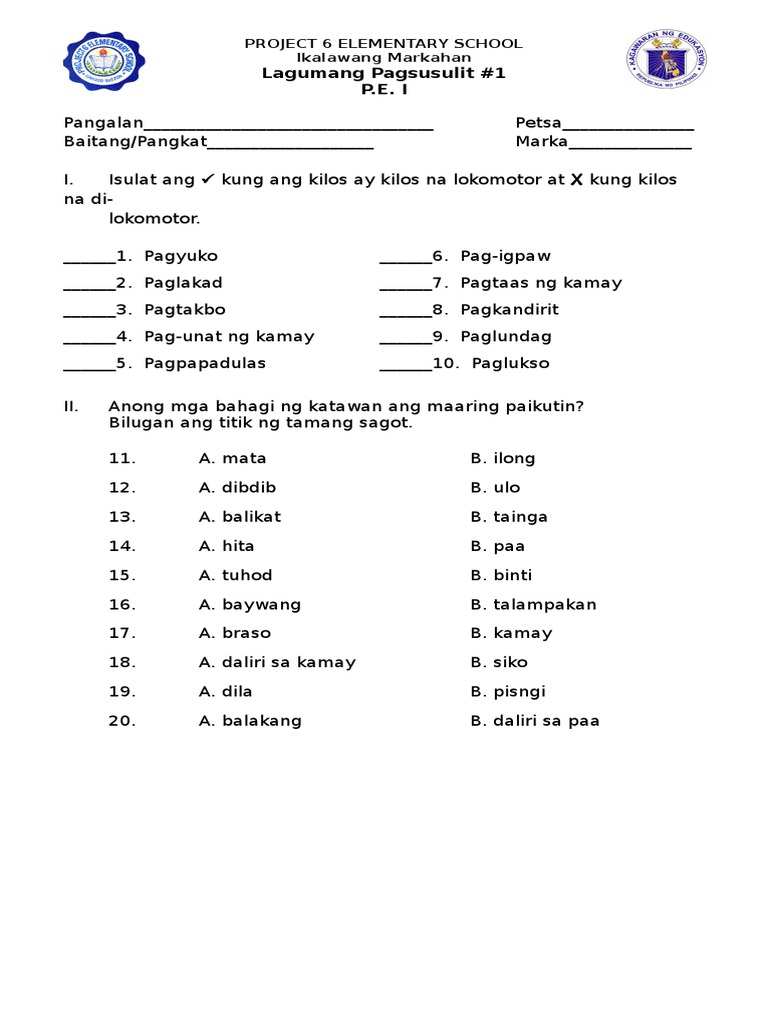 PROJECT 6 ELEMENTARY SCHOOL
Ikalawang Markahan
Lagumang Pagsusulit #1
P.E. I

Pangalan_________________________________ Petsa_______________
Baitang/Pangkat___________________ Marka______________

I. Isulat ang ✓ kung ang kilos ay kilos na lokomotor at X kung kilos na di-lokomotor.

______1. Pagyuko
______2. Paglakad
______3. Pagtakbo
______4. Pag-unat ng kamay
______5. Pagpapadulas
______6. Pag-igpaw
______7. Pagtaas ng kamay
______8. Pagkandirit
______9. Paglundag
______10. Paglukso

II. Anong mga bahagi ng katawan ang maaring paikutin? Bilugan ang titik ng tamang sagot.

11. A. mata B. ilong
12. A. dibdib B. ulo
13. A. balikat B. tainga
14. A. hita B. paa
15. A. tuhod B. binti
16. A. baywang B. talampakan
17. A. braso B. kamay
18. A. daliri sa kamay B. siko
19. A. dila B. pisngi
20. A. balakang B. daliri sa paa